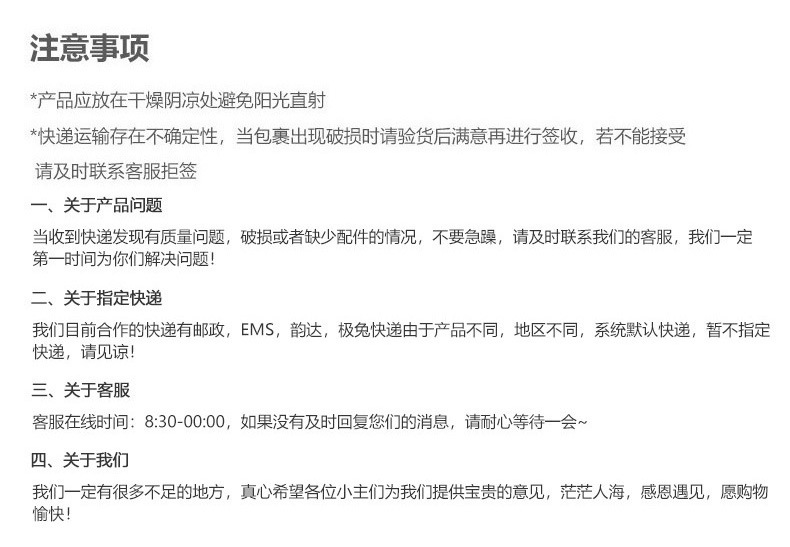 注意事项

*产品应放在干燥阴凉处避免阳光直射

*快递运输存在不确定性，当包裹出现破损时请验货后满意再进行签收，若不能接受请及时联系客服拒签

一、关于产品问题

当收到快递发现有质量问题，破损或者缺少配件的情况，不要急躁，请及时联系我们的客服，我们一定第一时间为你们解决问题！

二、关于指定快递

我们目前合作的快递有邮政，EMS，韵达，极兔快递由于产品不同，地区不同，系统默认快递，暂不指定快递，请见谅！

三、关于客服

客服在线时间：8:30-00:00，如果没有及时回复您们的消息，请耐心等待一会~

四、关于我们

我们一定有很多不足的地方，真心希望各位小主们为我们提供宝贵的意见，茫茫人海，感恩遇见，愿购物愉快！